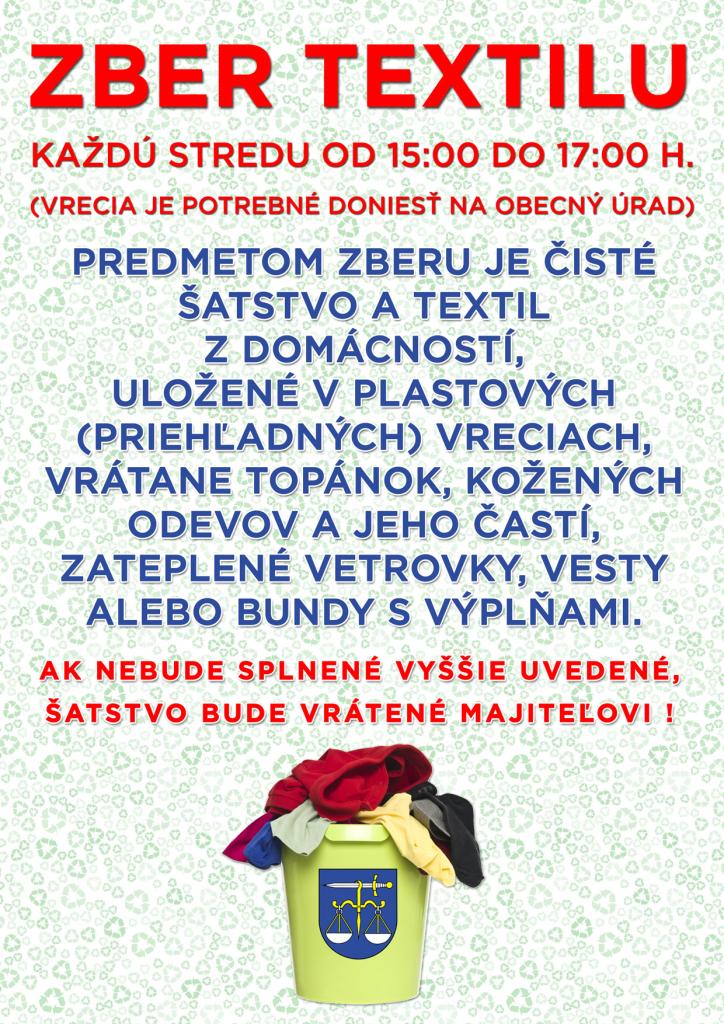 ZBER TEXTILU

KAŽDÚ STREDU OD 15:00 DO 17:00 H.

(VRECIA JE POTREBNÉ DONIESŤ NA OBECNÝ ÚRAD)

PREDMETOM ZBERU JE ČISTÉ ŠATSTVO A TEXTIL Z DOMÁCNOSTÍ, ULOŽENÉ V PLASTOVÝCH (PRIEHĽADNÝCH) VRECIACH, VRÁTANE TOPÁNOK, KOŽENÝCH ODEVOV A JEHO ČASTÍ, ZATEPLENÉ VETROVKY, VESTY ALEBO BUNDY S VÝPLŇAMI.

AK NEBUDE SPLNENÉ VYŠŠIE UVEDENÉ, ŠATSTVO BUDE VRÁTENÉ MAJITEĽOVI !